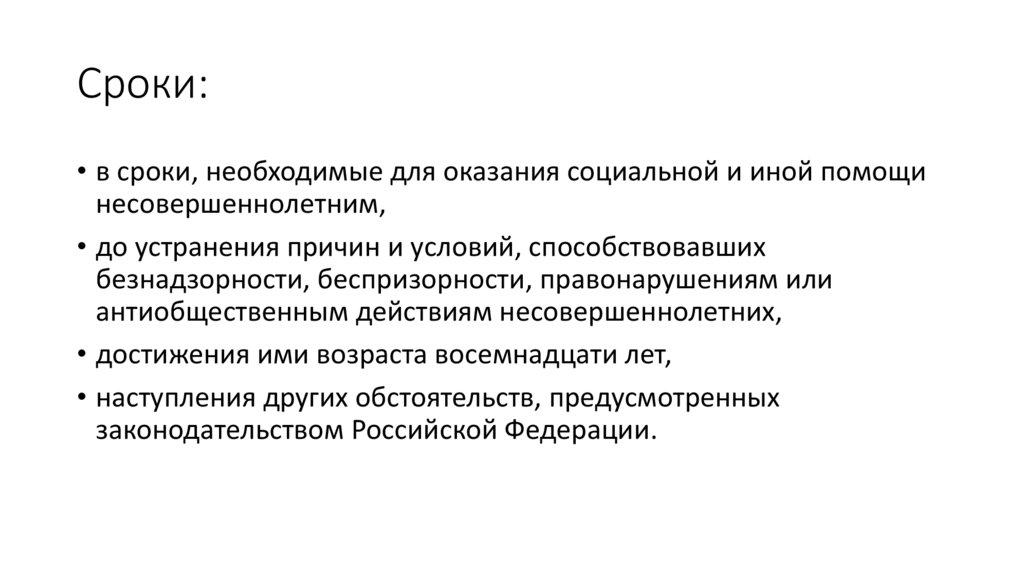 Сроки:

• в сроки, необходимые для оказания социальной и иной помощи несовершеннолетним,
• до устранения причин и условий, способствовавших безнадзорности, беспризорности, правонарушениям или антиобщественным действиям несовершеннолетних,
• достижения ими возраста восемнадцати лет,
• наступления других обстоятельств, предусмотренных законодательством Российской Федерации.